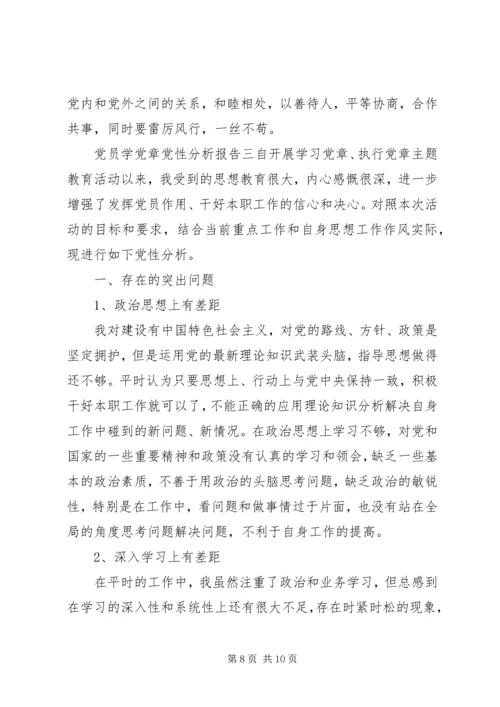 党内和党外之间的关系，和睦相处，以善待人，平等协商，合作共事，同时要雷厉风行，一丝不苟。

党员学党章党性分析报告三自开展学习党章、执行党章主题教育活动以来，我受到的思想教育很大，内心感慨很深，进一步增强了发挥党员作用、干好本职工作的信心和决心。对照本次活动的目标和要求，结合当前重点工作和自身思想工作作风实际，现进行如下党性分析。

一、存在的突出问题

1、政治思想上有差距

我对建设有中国特色社会主义，对党的路线、方针、政策是坚定拥护，但是运用党的最新理论知识武装头脑，指导思想做得还不够。平时认为只要思想上、行动上与党中央保持一致，积极干好本职工作就可以了，不能正确的应用理论知识分析解决自身工作中碰到的新问题、新情况。在政治思想上学习不够，对党和国家的一些重要精神和政策没有认真的学习和领会，缺乏一些基本的政治素质，不善于用政治的头脑思考问题，缺乏政治的敏锐性，特别是在工作中，看问题和做事情过于片面，也没有站在全局的角度思考问题解决问题，不利于自身工作的提高。

2、深入学习上有差距

在平时的工作中，我虽然注重了政治和业务学习，但总感到在学习的深入性和系统性上还有很大不足，存在时紧时松的现象，

第 8 页 共 10 页